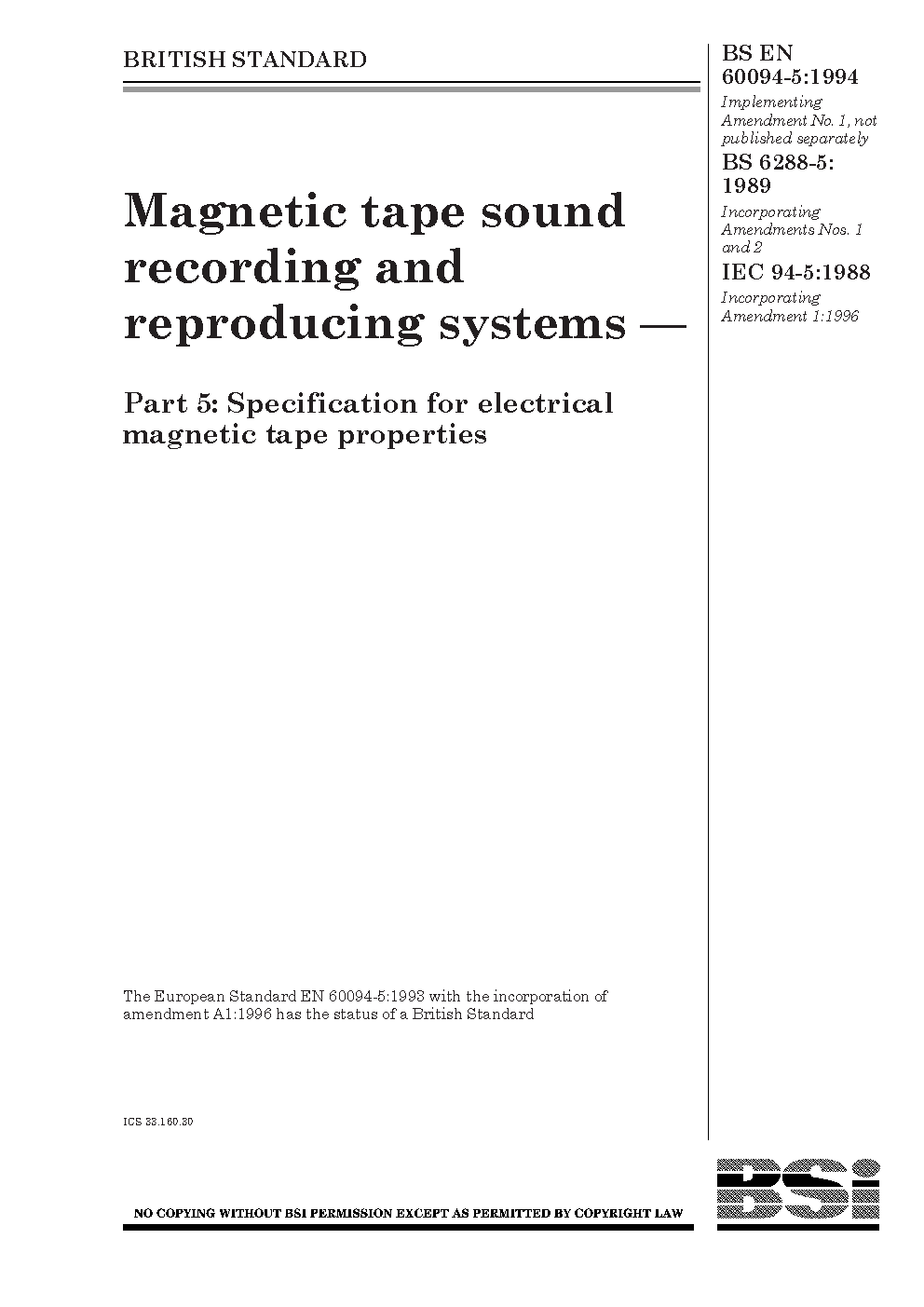 BRITISH STANDARD

Magnetic tape sound recording and reproducing systems —

Part 5: Specification for electrical magnetic tape properties

The European Standard EN 60094-5:1993 with the incorporation of amendment A1:1996 has the status of a British Standard

ICS 33.160.30

NO COPYING WITHOUT BSI PERMISSION EXCEPT AS PERMITTED BY COPYRIGHT LAW

BS EN 60094-5:1994

Implementing Amendment No. 1, not published separately

BS 6288-5: 1989

Incorporating Amendments Nos. 1 and 2

IEC 94-5:1988

Incorporating Amendment 1:1996

BSi